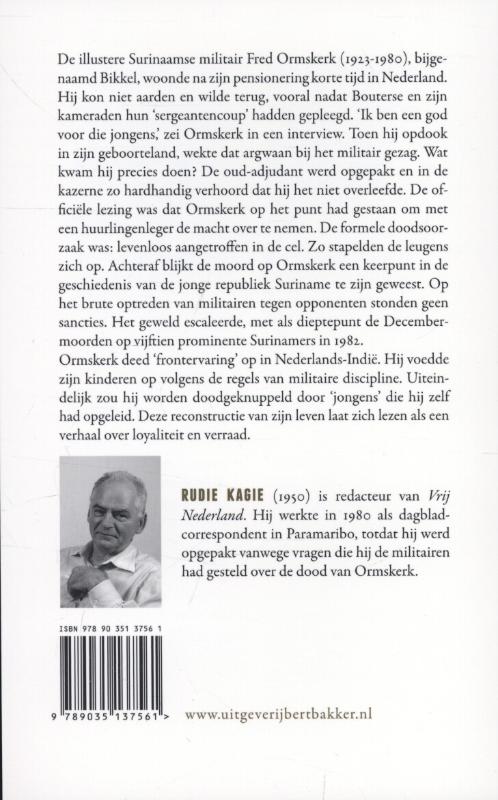 De illustere Surinaamse militair Fred Ormskerk (1923-1980), bijgenaamd Bikkel, woonde na zijn pensionering korte tijd in Nederland. Hij kon niet aarden en wilde terug, vooral nadat Bouterse en zijn kameraden hun 'sergeantencoup' hadden gepleegd. 'Ik ben een god voor die jongens,' zei Ormskerk in een interview. Toen hij opdook in zijn geboorteland, wekte dat argwaan bij het militair gezag. Wat kwam hij precies doen? De oud-adjudant werd opgepakt en in de kazerne zo hardhandig verhoord dat hij het niet overleefde. De officiële lezing was dat Ormskerk op het punt had gestaan om met een huurlingenleger de macht over te nemen. De formele doodsoorzaak was: levenloos aangetroffen in de cel. Zo stapelden de leugens zich op. Achteraf blijkt de moord op Ormskerk een keerpunt in de geschiedenis van de jonge republiek Suriname te zijn geweest. Op het brute optreden van militairen tegen opponenten stonden geen sancties. Het geweld escaleerde, met als dieptepunt de Decembermoorden op vijftien prominente Surinamers in 1982.
Ormskerk deed 'frontervaring' op in Nederlands-Indië. Hij voedde zijn kinderen op volgens de regels van militaire discipline. Uiteindelijk zou hij worden doodgeknuppeld door 'jongens' die hij zelf had opgeleid. Deze reconstructie van zijn leven laat zich lezen als een verhaal over loyaliteit en verraad.

RUDIE KAGIE (1950) is redacteur van Vrij Nederland. Hij werkte in 1980 als dagbladcorrespondent in Paramaribo, totdat hij werd opgepakt vanwege vragen die hij de militairen had gesteld over de dood van Ormskerk.

ISBN 978 90 351 3756 1

9 789035 137561 >

www.uitgeverijbertbakker.nl